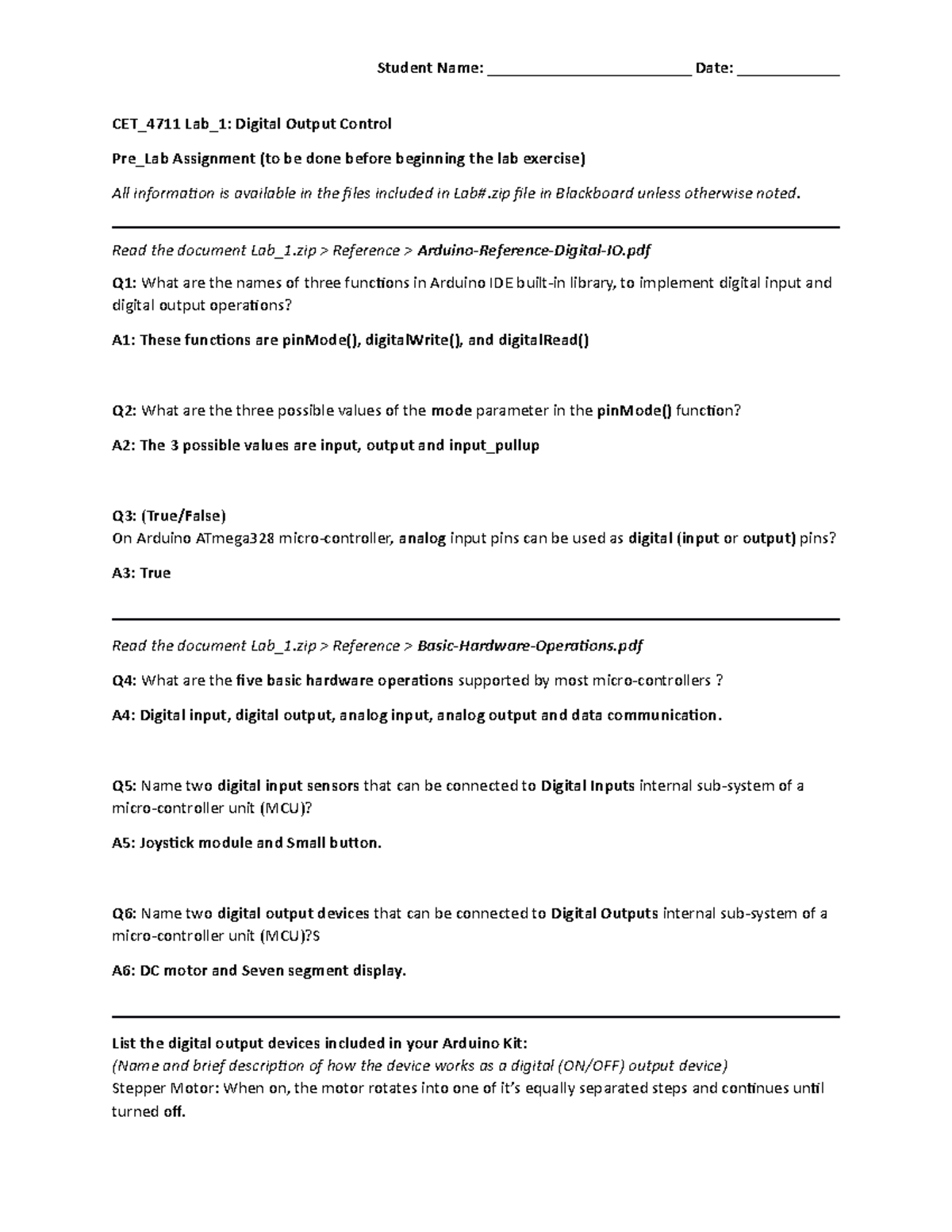 Student Name: ________________________ Date: ____________

CET_4711 Lab_1: Digital Output Control

Pre_Lab Assignment (to be done before beginning the lab exercise)

All information is available in the files included in Lab#.zip file in Blackboard unless otherwise noted.

Read the document Lab_1.zip > Reference > Arduino-Reference-Digital-IO.pdf

Q1: What are the names of three functions in Arduino IDE built-in library, to implement digital input and digital output operations?

A1: These functions are pinMode(), digitalWrite(), and digitalRead()

Q2: What are the three possible values of the mode parameter in the pinMode() function?

A2: The 3 possible values are input, output and input_pullup

Q3: (True/False)
On Arduino ATmega328 micro-controller, analog input pins can be used as digital (input or output) pins?

A3: True

Read the document Lab_1.zip > Reference > Basic-Hardware-Operations.pdf

Q4: What are the five basic hardware operations supported by most micro-controllers ?

A4: Digital input, digital output, analog input, analog output and data communication.

Q5: Name two digital input sensors that can be connected to Digital Inputs internal sub-system of a micro-controller unit (MCU)?

A5: Joystick module and Small button.

Q6: Name two digital output devices that can be connected to Digital Outputs internal sub-system of a micro-controller unit (MCU)?S

A6: DC motor and Seven segment display.

List the digital output devices included in your Arduino Kit:
(Name and brief description of how the device works as a digital (ON/OFF) output device)
Stepper Motor: When on, the motor rotates into one of it's equally separated steps and continues until turned off.